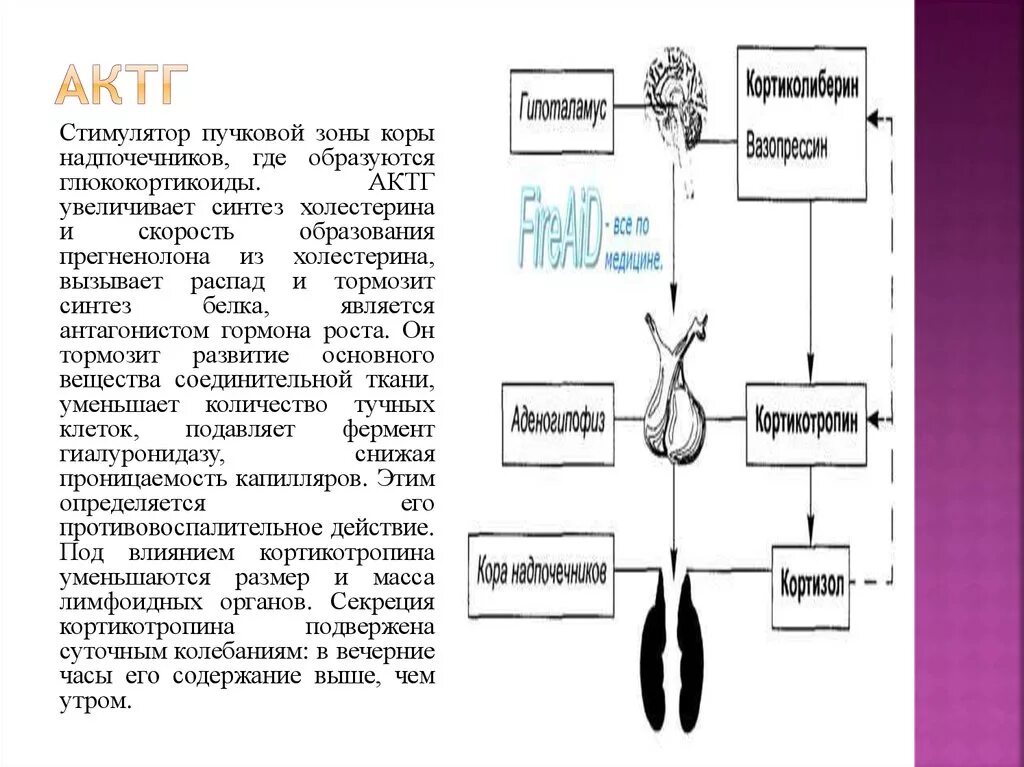 АКТГ

Стимулятор пучковой зоны коры надпочечников, где образуются глюкокортикоиды. АКТГ увеличивает синтез холестерина и скорость образования прегненолона из холестерина, вызывает распад и тормозит синтез белка, является антагонистом гормона роста. Он тормозит развитие основного вещества соединительной ткани, уменьшает количество тучных клеток, подавляет фермент гиалуронидазу, снижая проницаемость капилляров. Этим определяется его противовоспалительное действие. Под влиянием кортикотропина уменьшаются размер и масса лимфоидных органов. Секреция кортикотропина подвержена суточным колебаниям: в вечерние часы его содержание выше, чем утром.

Гипоталамус

Кортиколиберин

Вазопрессин

FireAiD - все по медицине.

Аденогипофиз

Кортикотропин

Кора надпочечников

Кортизол